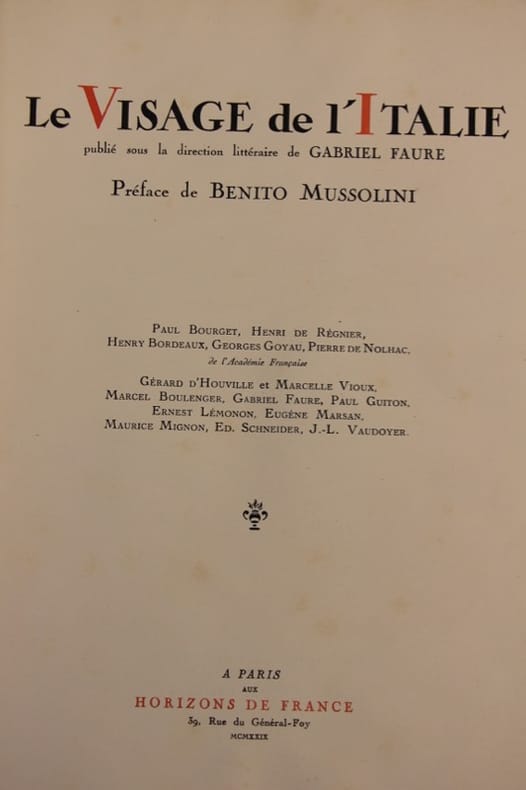 Le VISAGE de l'ITALIE
publié sous la direction littéraire de GABRIEL FAURE

Préface de BENITO MUSSOLINI

PAUL BOURGET, HENRI DE RÉGNIER,
HENRY BORDEAUX, GEORGES GOYAU, PIERRE DE NOLHAC,
de l'Académie Française

GÉRARD D'HOUVILLE et MARCELLE VIOUX,
MARCEL BOULENGER, GABRIEL FAURE, PAUL GUITON,
ERNEST LÉMONON, EUGÈNE MARSAN,
MAURICE MIGNON, ED. SCHNEIDER, J.-L. VAUDOYER.

A PARIS
AUX
HORIZONS DE FRANCE
39, Rue du Général-Foy
MCMXXIX